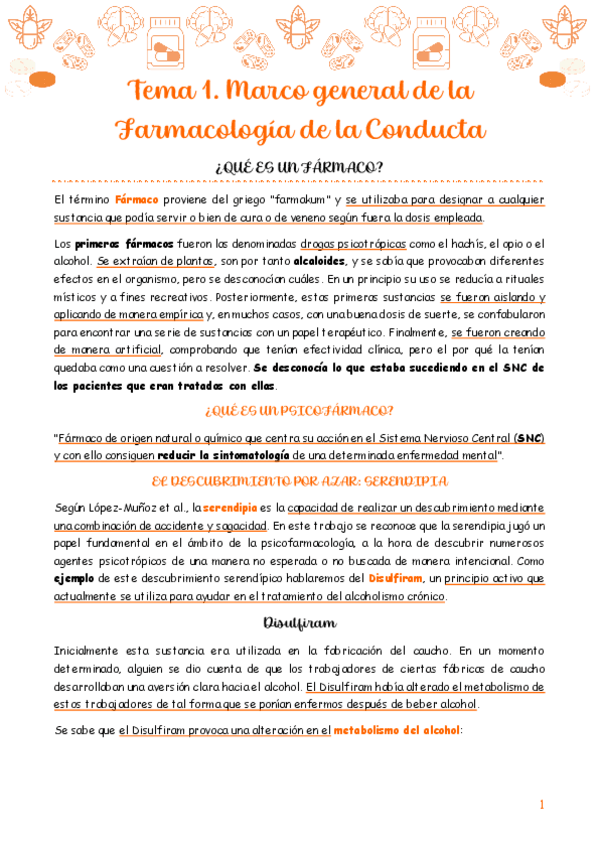 Tema 1. Marco general de la Farmacología de la Conducta

¿QUÉ ES UN FÁRMACO?

El término Fármaco proviene del griego "farmakum" y se utilizaba para designar a cualquier sustancia que podía servir o bien de cura o de veneno según fuera la dosis empleada.

Los primeros fármacos fueron las denominadas drogas psicotrópicas como el hachís, el opio o el alcohol. Se extraían de plantas, son por tanto alcaloides, y se sabía que provocaban diferentes efectos en el organismo, pero se desconocían cuáles. En un principio su uso se reducía a rituales místicos y a fines recreativos. Posteriormente, estas primeras sustancias se fueron aislando y aplicando de manera empírica y, en muchos casos, con una buena dosis de suerte, se confabularon para encontrar una serie de sustancias con un papel terapéutico. Finalmente, se fueron creando de manera artificial, comprobando que tenían efectividad clínica, pero el por qué la tenían quedaba como una cuestión a resolver. Se desconocía lo que estaba sucediendo en el SNC de los pacientes que eran tratados con ellas.

¿QUÉ ES UN PSICOFÁRMACO?

"Fármaco de origen natural o químico que centra su acción en el Sistema Nervioso Central (SNC) y con ello consiguen reducir la sintomatología de una determinada enfermedad mental".

EL DESCUBRIMIENTO POR AZAR: SERENDIPIA

Según López-Muñoz et al., la serendipia es la capacidad de realizar un descubrimiento mediante una combinación de accidente y sagacidad. En este trabajo se reconoce que la serendipia jugó un papel fundamental en el ámbito de la psicofarmacología, a la hora de descubrir numerosos agentes psicotrópicos de una manera no esperada o no buscada de manera intencional. Como ejemplo de este descubrimiento serendípico hablaremos del Disulfiram, un principio activo que actualmente se utiliza para ayudar en el tratamiento del alcoholismo crónico.

Disulfiram

Inicialmente esta sustancia era utilizada en la fabricación del caucho. En un momento determinado, alguien se dio cuenta de que los trabajadores de ciertas fábricas de caucho desarrollaban una aversión clara hacia el alcohol. El Disulfiram había alterado el metabolismo de estos trabajadores de tal forma que se ponían enfermos después de beber alcohol.

Se sabe que el Disulfiram provoca una alteración en el metabolismo del alcohol:

1